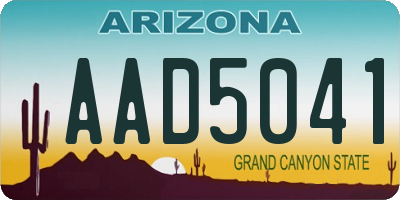 ARIZONA

AAD5041

GRAND CANYON STATE